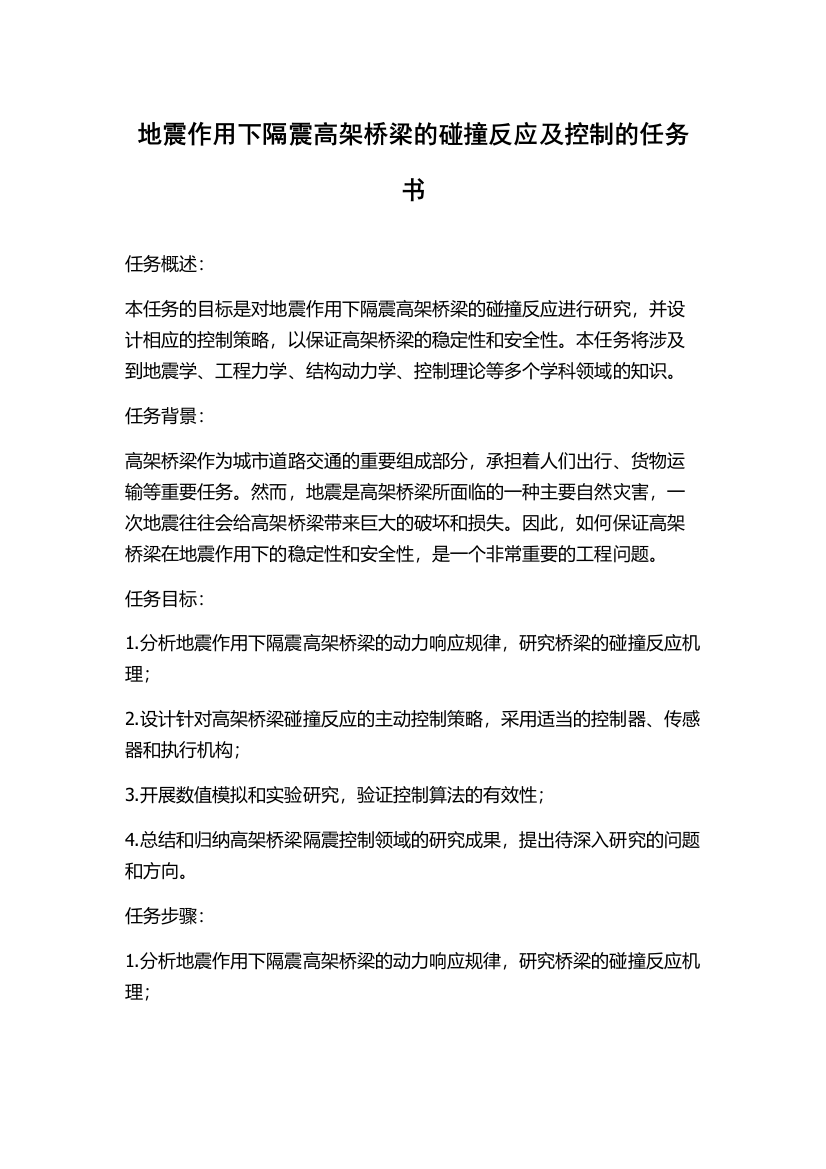 地震作用下隔震高架桥梁的碰撞反应及控制的任务书

任务概述:

本任务的目标是对地震作用下隔震高架桥梁的碰撞反应进行研究，并设计相应的控制策略，以保证高架桥梁的稳定性和安全性。本任务将涉及到地震学、工程力学、结构动力学、控制理论等多个学科领域的知识。

任务背景:

高架桥梁作为城市道路交通的重要组成部分，承担着人们出行、货物运输等重要任务。然而，地震是高架桥梁所面临的一种主要自然灾害，一次地震往往会给高架桥梁带来巨大的破坏和损失。因此，如何保证高架桥梁在地震作用下的稳定性和安全性，是一个非常重要的工程问题。

任务目标:

1.分析地震作用下隔震高架桥梁的动力响应规律，研究桥梁的碰撞反应机理;

2.设计针对高架桥梁碰撞反应的主动控制策略，采用适当的控制器、传感器和执行机构;

3.开展数值模拟和实验研究，验证控制算法的有效性;

4.总结和归纳高架桥梁隔震控制领域的研究成果，提出待深入研究的问题和方向。

任务步骤:

1.分析地震作用下隔震高架桥梁的动力响应规律，研究桥梁的碰撞反应机理;